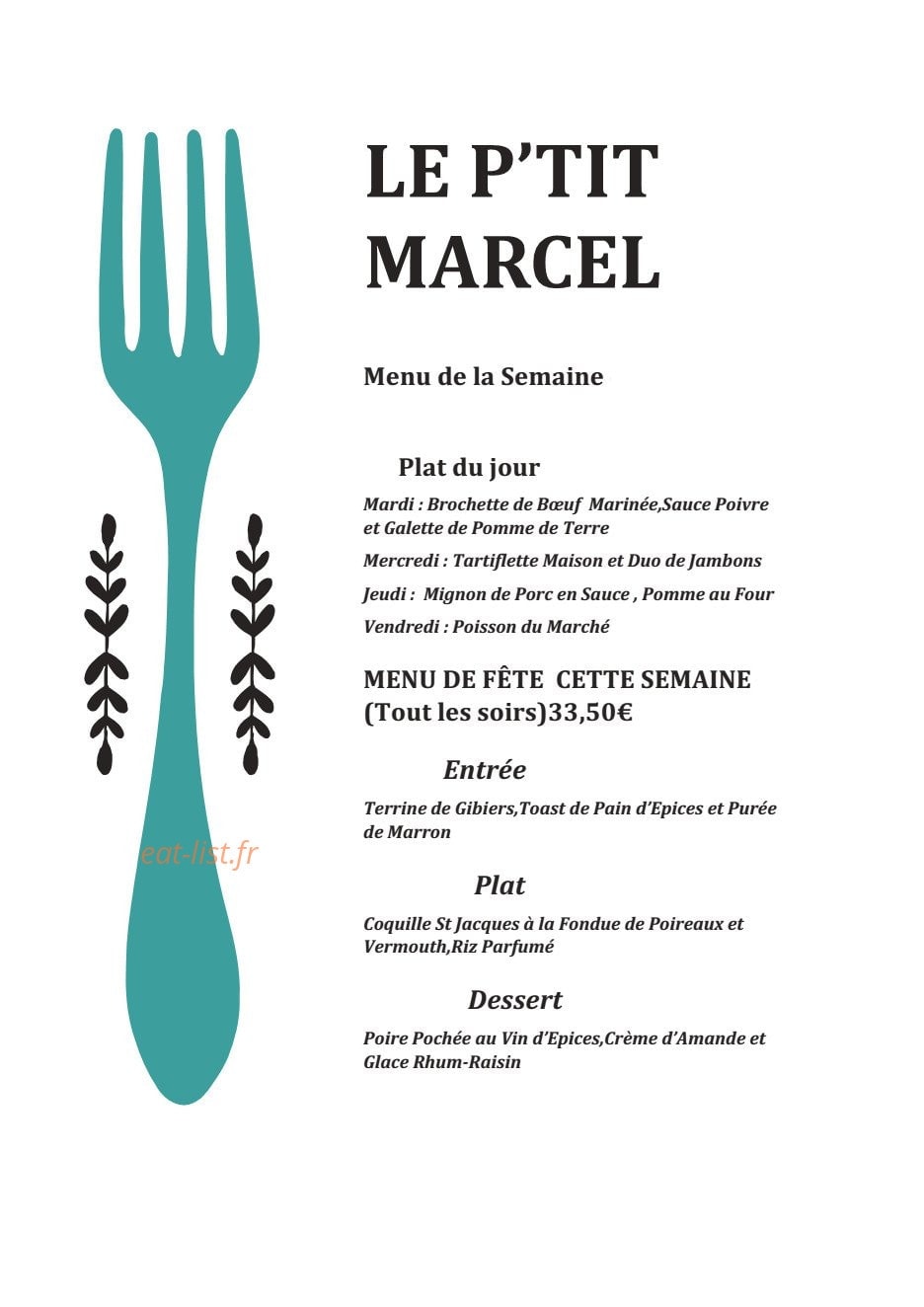 LE P'TIT MARCEL

Menu de la Semaine

Plat du jour

Mardi : Brochette de Bœuf Marinée,Sauce Poivre et Galette de Pomme de Terre

Mercredi : Tartiflette Maison et Duo de Jambons

Jeudi : Mignon de Porc en Sauce , Pomme au Four

Vendredi : Poisson du Marché

MENU DE FÊTE CETTE SEMAINE (Tout les soirs)33,50€

Entrée

Terrine de Gibiers,Toast de Pain d'Epices et Purée de Marron

eat-list.fr

Plat

Coquille St Jacques à la Fondue de Poireaux et Vermouth,Riz Parfumé

Dessert

Poire Pochée au Vin d'Epices,Crème d'Amande et Glace Rhum-Raisin